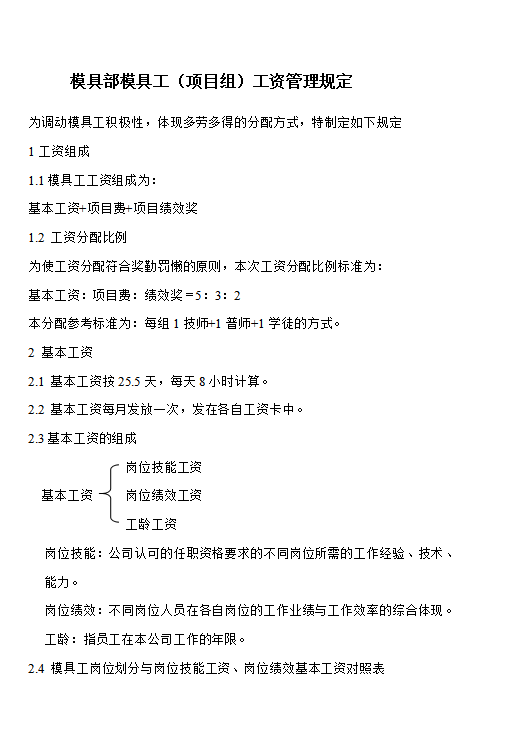 模具部模具工（项目组）工资管理规定

为调动模具工积极性，体现多劳多得的分配方式，特制定如下规定

1 工资组成

1.1 模具工工资组成为：

基本工资+项目费+项目绩效奖

1.2 工资分配比例

为使工资分配符合奖勤罚懒的原则，本次工资分配比例标准为：

基本工资：项目费：绩效奖＝5：3：2

本分配参考标准为：每组 1 技师+1 普师+1 学徒的方式。

2 基本工资

2.1 基本工资按 25.5 天，每天 8 小时计算。

2.2 基本工资每月发放一次，发在各自工资卡中。

2.3 基本工资的组成

基本工资

岗位技能工资

岗位绩效工资

工龄工资

岗位技能：公司认可的任职资格要求的不同岗位所需的工作经验、技术、能力。

岗位绩效：不同岗位人员在各自岗位的工作业绩与工作效率的综合体现。

工龄：指员工在本公司工作的年限。

2.4 模具工岗位划分与岗位技能工资、岗位绩效基本工资对照表